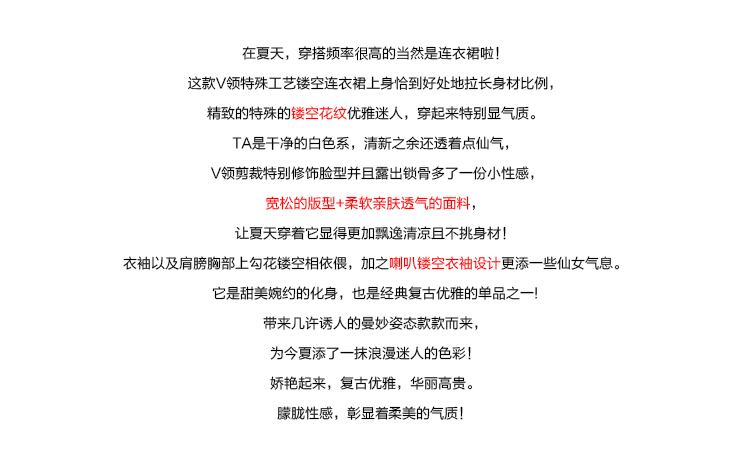 在夏天，穿搭频率很高的当然是连衣裙啦！

这款V领特殊工艺镂空连衣裙上身恰到好处地拉长身材比例，

精致的特殊的镂空花纹优雅迷人，穿起来特别显气质。

TA是干净的白色系，清新之余还透着点仙气，

V领剪裁特别修饰脸型并且露出锁骨多了一份小性感，

宽松的版型+柔软亲肤透气的面料，

让夏天穿着它显得更加飘逸清凉且不挑身材！

衣袖以及肩膀胸部上勾花镂空相依偎，加之喇叭镂空衣袖设计更添一些仙女气息。

它是甜美婉约的化身，也是经典复古优雅的单品之一！

带来几许诱人的曼妙姿态款款而来，

为今夏添了一抹浪漫迷人的色彩！

娇艳起来，复古优雅，华丽高贵。

朦胧性感，彰显着柔美的气质！